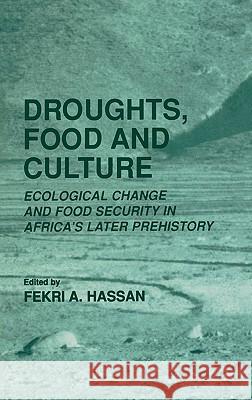 DROUGHTS, FOOD AND CULTURE

ECOLOGICAL CHANGE AND FOOD SECURITY IN AFRICA'S LATER PREHISTORY

Edited by
FEKRI A. HASSAN

Kraina Książek